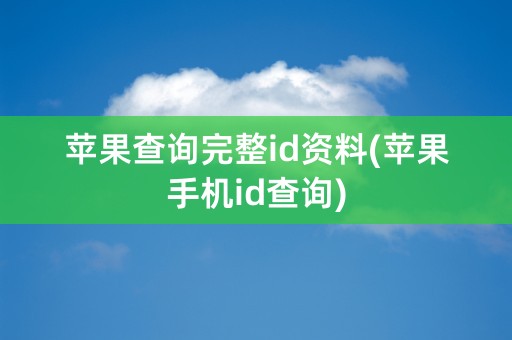 苹果查询完整id资料(苹果手机id查询)